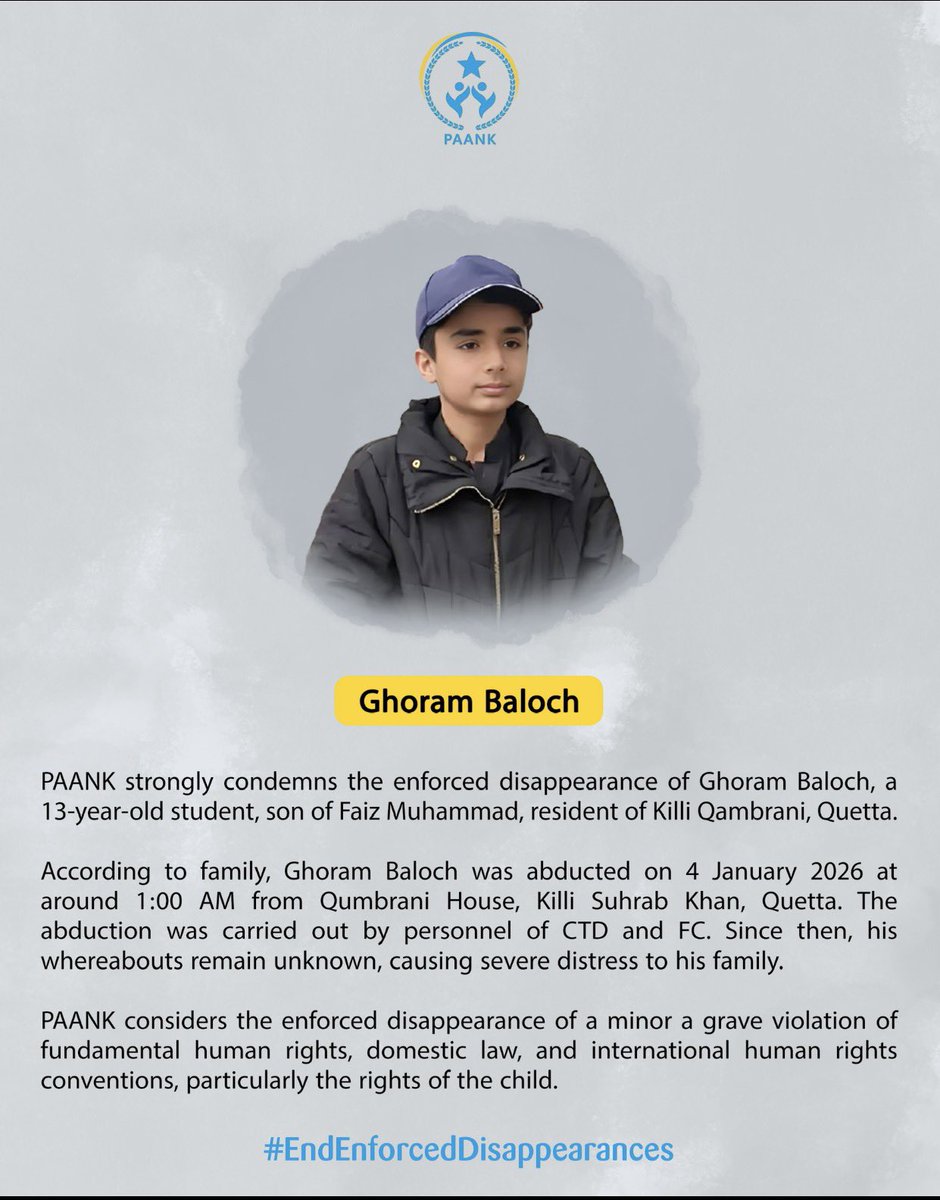 PAANK

Ghoram Baloch

PAANK strongly condemns the enforced disappearance of Ghoram Baloch, a 13-year-old student, son of Faiz Muhammad, resident of Killi Qambrani, Quetta.

According to family, Ghoram Baloch was abducted on 4 January 2026 at around 1:00 AM from Qumbrani House, Killi Suhrab Khan, Quetta. The abduction was carried out by personnel of CTD and FC. Since then, his whereabouts remain unknown, causing severe distress to his family.

PAANK considers the enforced disappearance of a minor a grave violation of fundamental human rights, domestic law, and international human rights conventions, particularly the rights of the child.

#EndEnforcedDisappearances